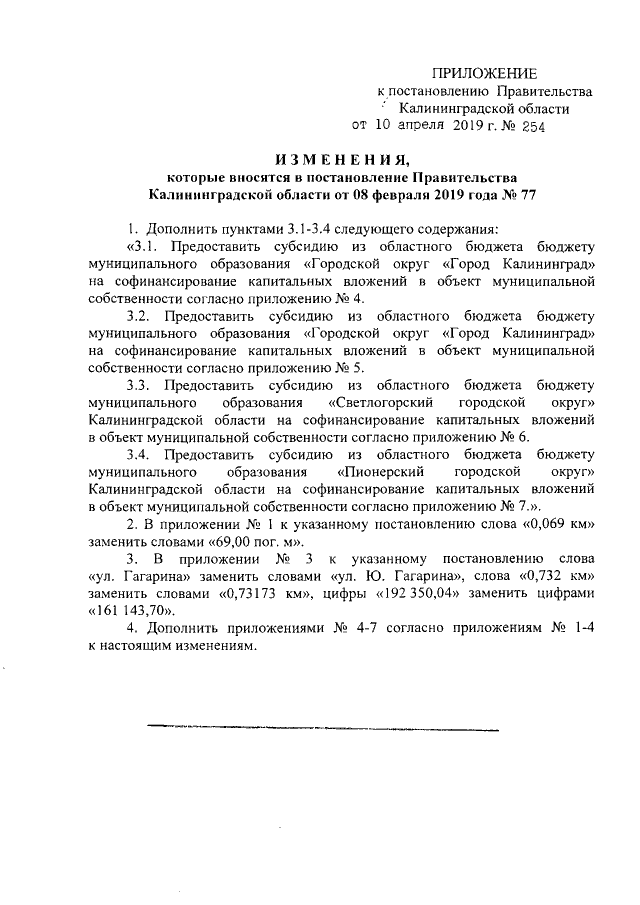 ПРИЛОЖЕНИЕ
к постановлению Правительства
Калининградской области
от 10 апреля 2019 г. № 254

ИЗМЕНЕНИЯ,
которые вносятся в постановление Правительства
Калининградской области от 08 февраля 2019 года № 77

1. Дополнить пунктами 3.1-3.4 следующего содержания:

«3.1. Предоставить субсидию из областного бюджета бюджету муниципального образования «Городской округ «Город Калининград» на софинансирование капитальных вложений в объект муниципальной собственности согласно приложению № 4.

3.2. Предоставить субсидию из областного бюджета бюджету муниципального образования «Городской округ «Город Калининград» на софинансирование капитальных вложений в объект муниципальной собственности согласно приложению № 5.

3.3. Предоставить субсидию из областного бюджета бюджету муниципального образования «Светлогорский городской округ» Калининградской области на софинансирование капитальных вложений в объект муниципальной собственности согласно приложению № 6.

3.4. Предоставить субсидию из областного бюджета бюджету муниципального образования «Пионерский городской округ» Калининградской области на софинансирование капитальных вложений в объект муниципальной собственности согласно приложению № 7.».

2. В приложении № 1 к указанному постановлению слова «0,069 км» заменить словами «69,00 пог. м».

3. В приложении № 3 к указанному постановлению слова «ул. Гагарина» заменить словами «ул. Ю. Гагарина», слова «0,732 км» заменить словами «0,73173 км», цифры «192 350,04» заменить цифрами «161 143,70».

4. Дополнить приложениями № 4-7 согласно приложениям № 1-4 к настоящим изменениям.